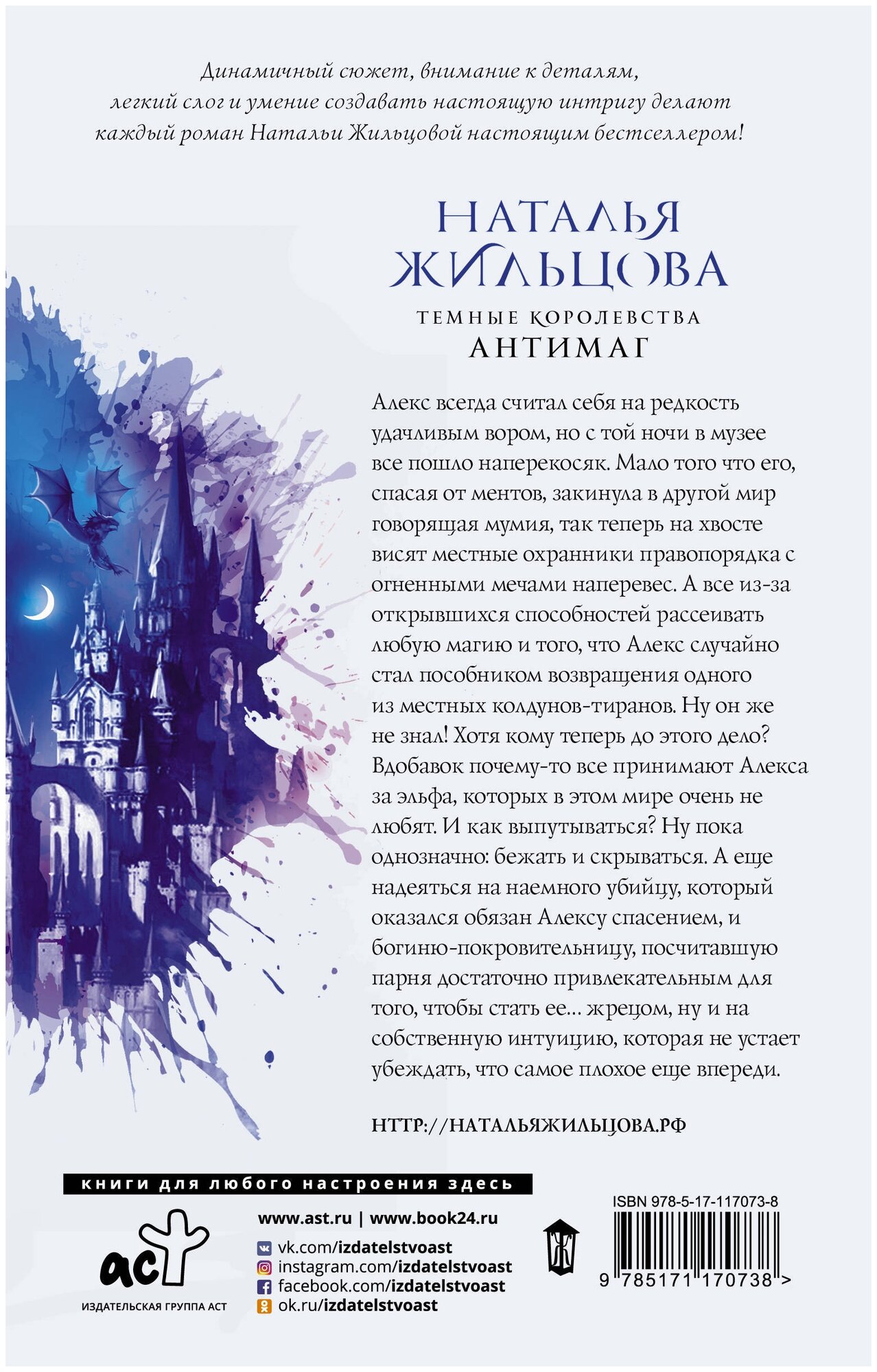 Динамичный сюжет, внимание к деталям, легкий слог и умение создавать настоящую интригу делают каждый роман Натальи Жильцовой настоящим бестселлером!

НАТАЛЬЯ ЖИЛЬЦОВА

ТЕМНЫЕ КОРОЛЕВСТВА
АНТИМАГ

Алекс всегда считал себя на редкость удачливым вором, но с той ночи в музее все пошло наперекосяк. Мало того что его, спасая от ментов, закинула в другой мир говорящая мумия, так теперь на хвосте висят местные охранники правопорядка с огненными мечами наперевес. А все из-за открывшихся способностей рассеивать любую магию и того, что Алекс случайно стал пособником возвращения одного из местных колдунов-тиранов. Ну он же не знал! Хотя кому теперь до этого дело? Вдобавок почему-то все принимают Алекса за эльфа, которых в этом мире очень не любят. И как выпутываться? Ну пока однозначно: бежать и скрываться. А еще надеяться на наемного убийцу, который оказался обязан Алексу спасением, и богиню-покровительницу, посчитавшую парня достаточно привлекательным для того, чтобы стать ее... жрецом, ну и на собственную интуицию, которая не устает убеждать, что самое плохое еще впереди.

HTTP://НАТАЛЬЯЖИЛЬЦОВА.РФ

книги для любого настроения здесь

аст
ИЗДАТЕЛЬСКАЯ ГРУППА АСТ

www.ast.ru | www.book24.ru
vk.com/izdatelstvoast
instagram.com/izdatelstvoast
facebook.com/izdatelstvoast
ok.ru/izdatelstvoast

ISBN 978-5-17-117073-8
9 785171 170738 >